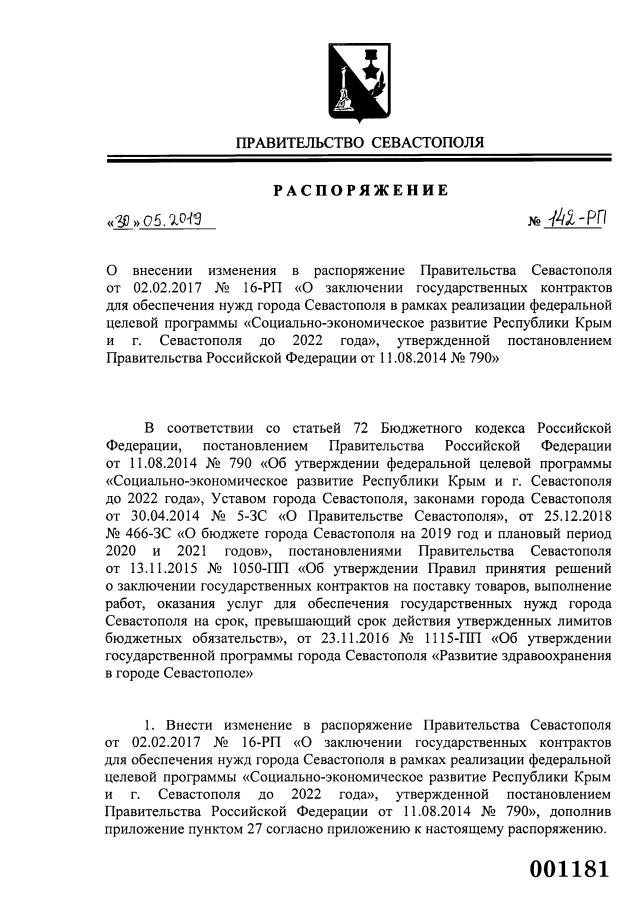 ПРАВИТЕЛЬСТВО СЕВАСТОПОЛЯ

РАСПОРЯЖЕНИЕ

«30» 05.2019 № 142-РП

О внесении изменения в распоряжение Правительства Севастополя от 02.02.2017 № 16-РП «О заключении государственных контрактов для обеспечения нужд города Севастополя в рамках реализации федеральной целевой программы «Социально-экономическое развитие Республики Крым и г. Севастополя до 2022 года», утвержденной постановлением Правительства Российской Федерации от 11.08.2014 № 790»

В соответствии со статьей 72 Бюджетного кодекса Российской Федерации, постановлением Правительства Российской Федерации от 11.08.2014 № 790 «Об утверждении федеральной целевой программы «Социально-экономическое развитие Республики Крым и г. Севастополя до 2022 года», Уставом города Севастополя, законами города Севастополя от 30.04.2014 № 5-ЗС «О Правительстве Севастополя», от 25.12.2018 № 466-ЗС «О бюджете города Севастополя на 2019 год и плановый период 2020 и 2021 годов», постановлениями Правительства Севастополя от 13.11.2015 № 1050-ПП «Об утверждении Правил принятия решений о заключении государственных контрактов на поставку товаров, выполнение работ, оказания услуг для обеспечения государственных нужд города Севастополя на срок, превышающий срок действия утвержденных лимитов бюджетных обязательств», от 23.11.2016 № 1115-ПП «Об утверждении государственной программы города Севастополя «Развитие здравоохранения в городе Севастополе»

1. Внести изменение в распоряжение Правительства Севастополя от 02.02.2017 № 16-РП «О заключении государственных контрактов для обеспечения нужд города Севастополя в рамках реализации федеральной целевой программы «Социально-экономическое развитие Республики Крым и г. Севастополя до 2022 года», утвержденной постановлением Правительства Российской Федерации от 11.08.2014 № 790», дополнив приложение пунктом 27 согласно приложению к настоящему распоряжению.

001181